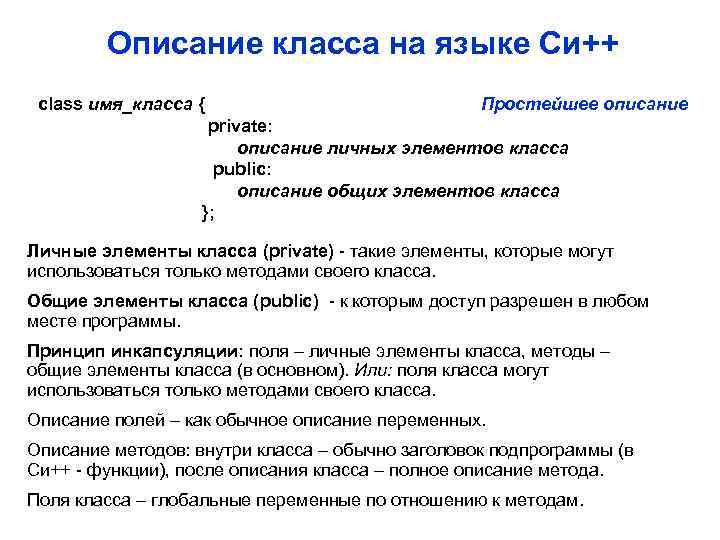 Описание класса на языке Си++

class имя_класса {

Простейшее описание

private:
описание личных элементов класса
public:
описание общих элементов класса
};

Личные элементы класса (private) - такие элементы, которые могут использоваться только методами своего класса.

Общие элементы класса (public) - к которым доступ разрешен в любом месте программы.

Принцип инкапсуляции: поля – личные элементы класса, методы – общие элементы класса (в основном). Или: поля класса могут использоваться только методами своего класса.

Описание полей – как обычное описание переменных.

Описание методов: внутри класса – обычно заголовок подпрограммы (в Си++ - функции), после описания класса – полное описание метода.

Поля класса – глобальные переменные по отношению к методам.